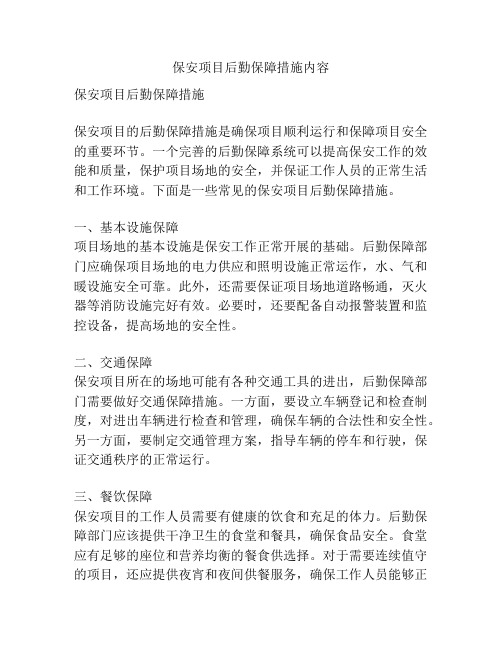 保安项目后勤保障措施内容

保安项目后勤保障措施

保安项目的后勤保障措施是确保项目顺利运行和保障项目安全的重要环节。一个完善的后勤保障系统可以提高保安工作的效能和质量，保护项目场地的安全，并保证工作人员的正常生活和工作环境。下面是一些常见的保安项目后勤保障措施。

一、基本设施保障
项目场地的基本设施是保安工作正常开展的基础。后勤保障部门应确保项目场地的电力供应和照明设施正常运作，水、气和暖设施安全可靠。此外，还需要保证项目场地道路畅通，灭火器等消防设施完好有效。必要时，还要配备自动报警装置和监控设备，提高场地的安全性。

二、交通保障
保安项目所在的场地可能有各种交通工具的进出，后勤保障部门需要做好交通保障措施。一方面，要设立车辆登记和检查制度，对进出车辆进行检查和管理，确保车辆的合法性和安全性。另一方面，要制定交通管理方案，指导车辆的停车和行驶，保证交通秩序的正常运行。

三、餐饮保障
保安项目的工作人员需要有健康的饮食和充足的体力。后勤保障部门应该提供干净卫生的食堂和餐具，确保食品安全。食堂应有足够的座位和营养均衡的餐食供选择。对于需要连续值守的项目，还应提供夜宵和夜间供餐服务，确保工作人员能够正